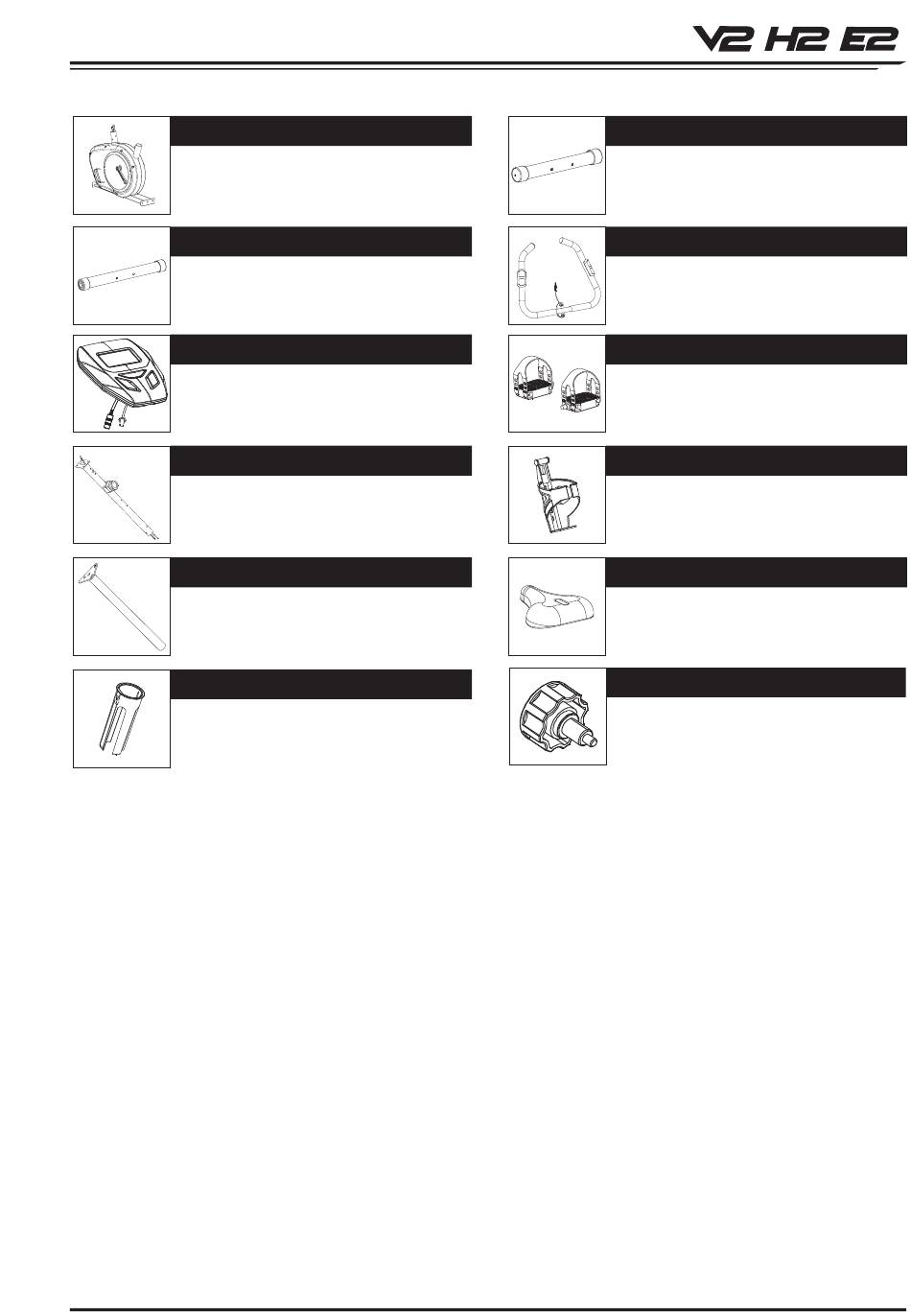 V2 H2 E2